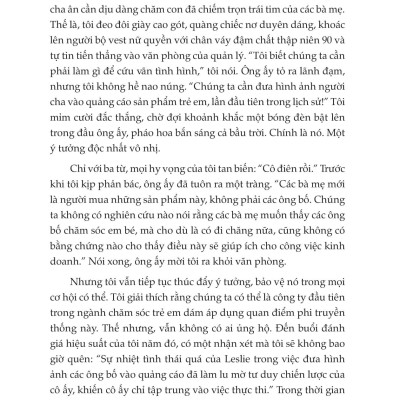 cha ân cần dịu dàng chăm con đã chiếm trọn trái tim của các bà mẹ. Thế là, tôi đeo đôi giày cao gót, quàng chiếc nơ duyên dáng, khoác lên người bộ vest nữ quyền với chân váy đậm chất thập niên 90 và tự tin tiến thẳng vào văn phòng của quản lý. "Tôi biết chúng ta cần phải làm gì để cứu vãn tình hình," tôi nói. Ông ấy tỏ ra lãnh đạm, nhưng tôi không hề nao núng. "Chúng ta cần đưa hình ảnh người cha vào quảng cáo sản phẩm trẻ em, lần đầu tiên trong lịch sử!" Tôi mỉm cười đắc thắng, chờ đợi khoảnh khắc một bóng đèn bật lên trong đầu ông ấy, pháo hoa bắn sáng cả bầu trời. Chính là nó. Một ý tưởng độc nhất vô nhị.

Chỉ với ba từ, mọi hy vọng của tôi tan biến: "Cô điên rồi." Trước khi tôi kịp phản bác, ông ấy đã tuôn ra một tràng. "Các bà mẹ mới là người mua những sản phẩm này, không phải các ông bố. Chúng ta không có nghiên cứu nào nói rằng các bà mẹ muốn thấy các ông bố chăm sóc em bé, mà cho dù là có đi chăng nữa, cũng không có bằng chứng nào cho thấy điều này sẽ giúp ích cho công việc kinh doanh." Nói xong, ông ấy mời tôi ra khỏi văn phòng.

Nhưng tôi vẫn tiếp tục thúc đẩy ý tưởng, bảo vệ nó trong mọi cơ hội có thể. Tôi giải thích rằng chúng ta có thể là công ty đầu tiên trong ngành chăm sóc trẻ em dám áp dụng quan điểm phi truyền thống này. Thế nhưng, vẫn không có ai ủng hộ. Đến buổi đánh giá hiệu suất của tôi năm đó, có một nhận xét mà tôi sẽ không bao giờ quên: "Sự nhiệt tình thái quá của Leslie trong việc đưa hình ảnh các ông bố vào quảng cáo đã làm lu mờ tư duy chiến lược của cô ấy, khiến cô ấy chỉ tập trung vào việc thực thi." Trong thời gian